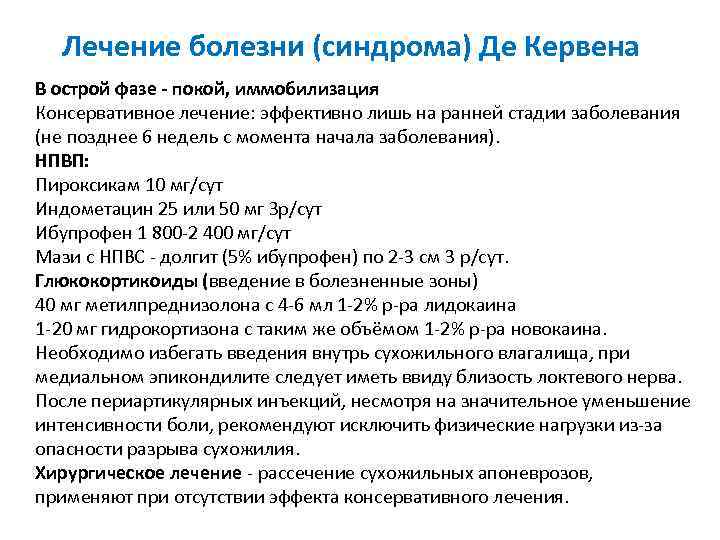 Лечение болезни (синдрома) Де Кервена

В острой фазе - покой, иммобилизация
Консервативное лечение: эффективно лишь на ранней стадии заболевания (не позднее 6 недель с момента начала заболевания).
НПВП:
Пироксикам 10 мг/сут
Индометацин 25 или 50 мг 3р/сут
Ибупрофен 1 800-2 400 мг/сут
Мази с НПВС - долгит (5% ибупрофен) по 2-3 см 3 р/сут.
Глюкокортикоиды (введение в болезненные зоны)
40 мг метилпреднизолона с 4-6 мл 1-2% р-ра лидокаина
1-20 мг гидрокортизона с таким же объёмом 1-2% р-ра новокаина.
Необходимо избегать введения внутрь сухожильного влагалища, при медиальном эпикондилите следует иметь ввиду близость локтевого нерва.
После периартикулярных инъекций, несмотря на значительное уменьшение интенсивности боли, рекомендуют исключить физические нагрузки из-за опасности разрыва сухожилия.
Хирургическое лечение - рассечение сухожильных апоневрозов, применяют при отсутствии эффекта консервативного лечения.